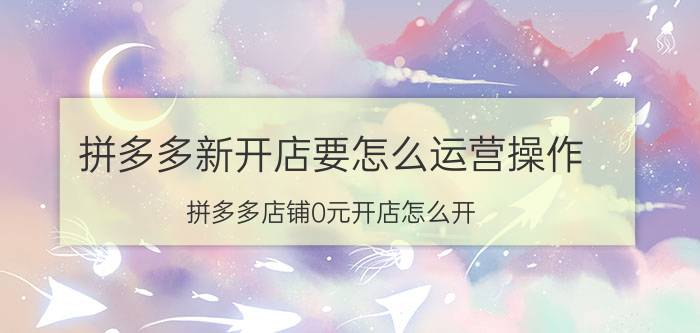 拼多多新开店要怎么运营操作

拼多多店铺0元开店怎么开